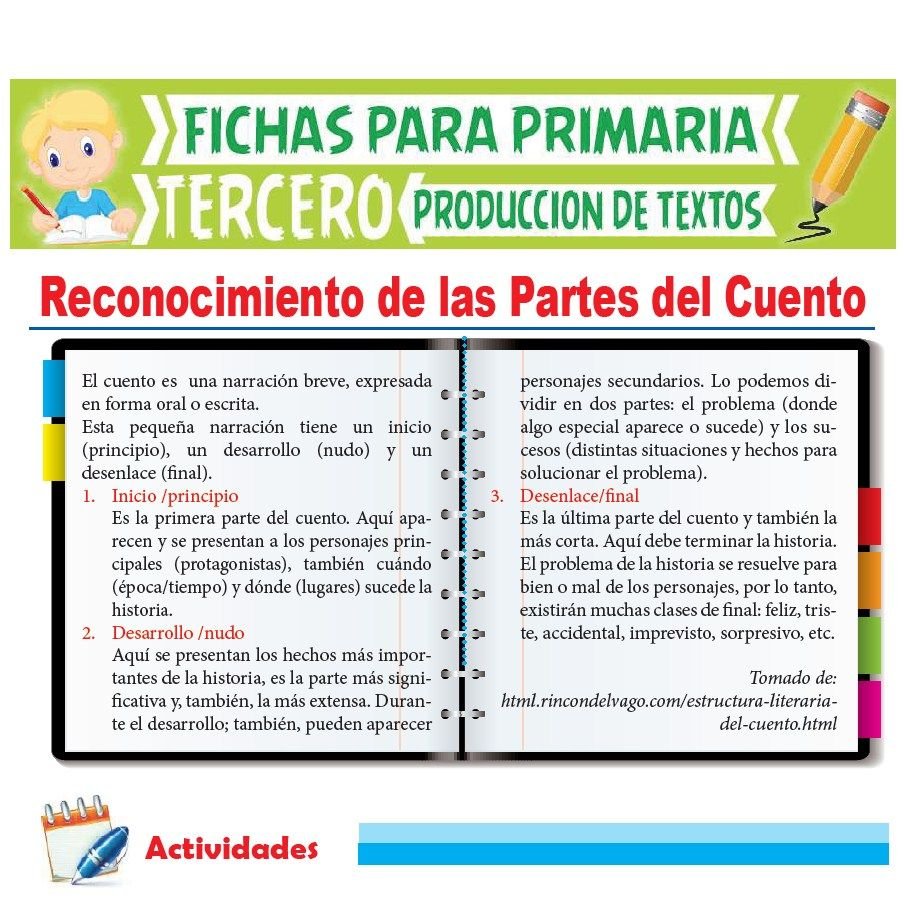 FICHAS PARA PRIMARIA
TERCERO
PRODUCCION DE TEXTOS

Reconocimiento de las Partes del Cuento

El cuento es una narración breve, expresada en forma oral o escrita.
Esta pequeña narración tiene un inicio (principio), un desarrollo (nudo) y un desenlace (final).

1. Inicio /principio
Es la primera parte del cuento. Aquí aparecen y se presentan a los personajes principales (protagonistas), también cuándo (época/tiempo) y dónde (lugares) sucede la historia.

2. Desarrollo /nudo
Aquí se presentan los hechos más importantes de la historia, es la parte más significativa y, también, la más extensa. Durante el desarrollo; también, pueden aparecer personajes secundarios. Lo podemos dividir en dos partes: el problema (donde algo especial aparece o sucede) y los sucesos (distintas situaciones y hechos para solucionar el problema).

3. Desenlace/final
Es la última parte del cuento y también la más corta. Aquí debe terminar la historia. El problema de la historia se resuelve para bien o mal de los personajes, por lo tanto, existirán muchas clases de final: feliz, triste, accidental, imprevisto, sorpresivo, etc.

Tomado de:
html.rincondelvago.com/estructura-literaria-del-cuento.html

Actividades